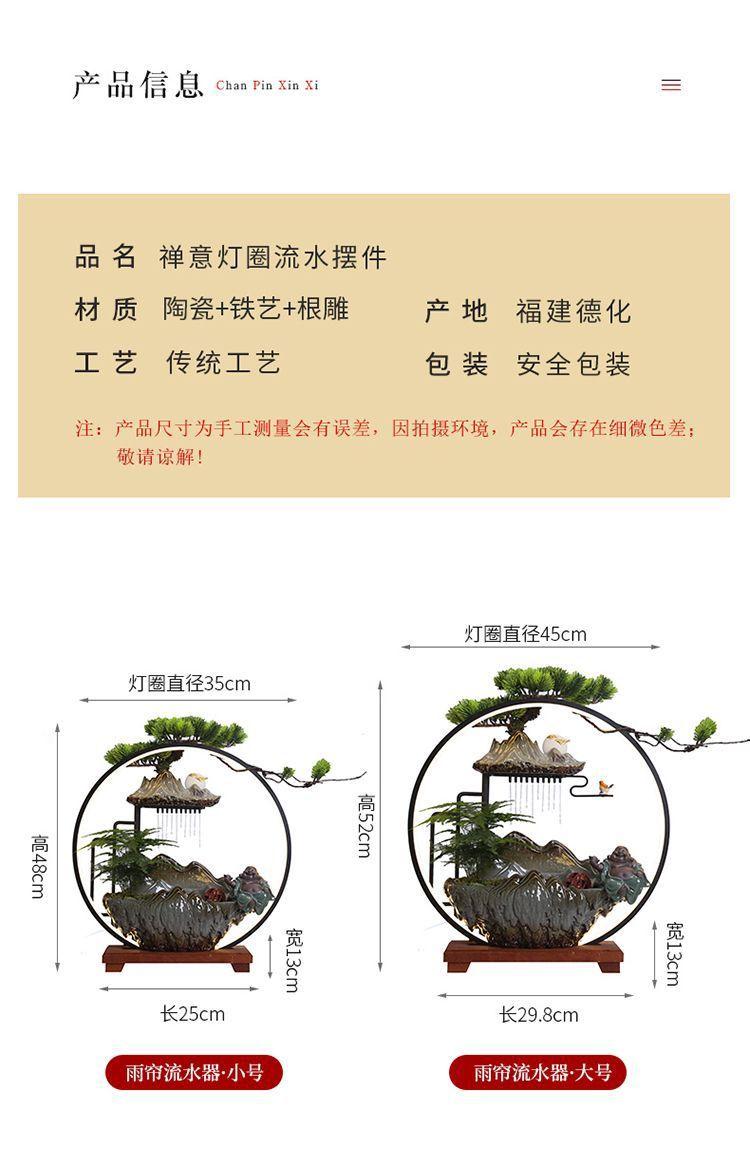 产品信息 Chan Pin Xin Xi

品 名 禅意灯圈流水摆件

材 质 陶瓷+铁艺+根雕

产 地 福建德化

工 艺 传统工艺

包 装 安全包装

注：产品尺寸为手工测量会有误差，因拍摄环境，产品会存在细微色差；敬请谅解！

灯圈直径35cm

高48cm

宽13cm

长25cm

雨帘流水器·小号

灯圈直径45cm

高52cm

宽13cm

长29.8cm

雨帘流水器·大号